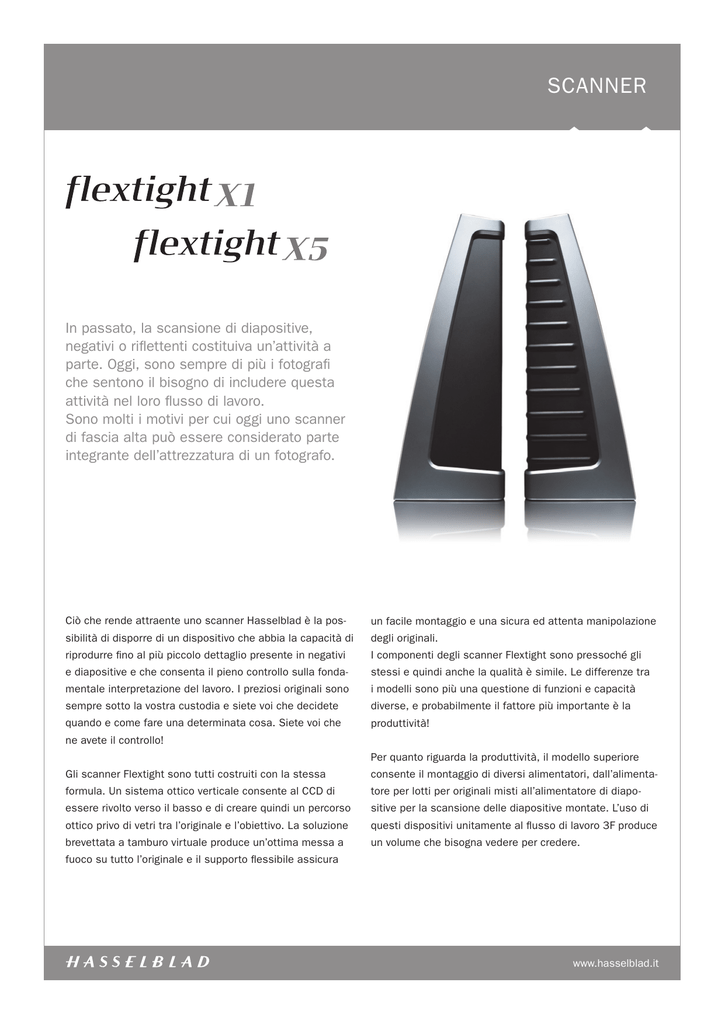 SCANNER

flextight X1

flextight X5

In passato, la scansione di diapositive, negativi o riflettenti costituiva un'attività a parte. Oggi, sono sempre di più i fotografi che sentono il bisogno di includere questa attività nel loro flusso di lavoro.
Sono molti i motivi per cui oggi uno scanner di fascia alta può essere considerato parte integrante dell'attrezzatura di un fotografo.

Ciò che rende attraente uno scanner Hasselblad è la possibilità di disporre di un dispositivo che abbia la capacità di riprodurre fino al più piccolo dettaglio presente in negativi e diapositive e che consenta il pieno controllo sulla fondamentale interpretazione del lavoro. I preziosi originali sono sempre sotto la vostra custodia e siete voi che decidete quando e come fare una determinata cosa. Siete voi che ne avete il controllo!

Gli scanner Flextight sono tutti costruiti con la stessa formula. Un sistema ottico verticale consente al CCD di essere rivolto verso il basso e di creare quindi un percorso ottico privo di vetri tra l'originale e l'obiettivo. La soluzione brevettata a tamburo virtuale produce un'ottima messa a fuoco su tutto l'originale e il supporto flessibile assicura un facile montaggio e una sicura ed attenta manipolazione degli originali.
I componenti degli scanner Flextight sono pressoché gli stessi e quindi anche la qualità è simile. Le differenze tra i modelli sono più una questione di funzioni e capacità diverse, e probabilmente il fattore più importante è la produttività!

Per quanto riguarda la produttività, il modello superiore consente il montaggio di diversi alimentatori, dall'alimentatore per lotti per originali misti all'alimentatore di diapositive per la scansione delle diapositive montate. L'uso di questi dispositivi unitamente al flusso di lavoro 3F produce un volume che bisogna vedere per credere.

HASSELBLAD

www.hasselblad.it